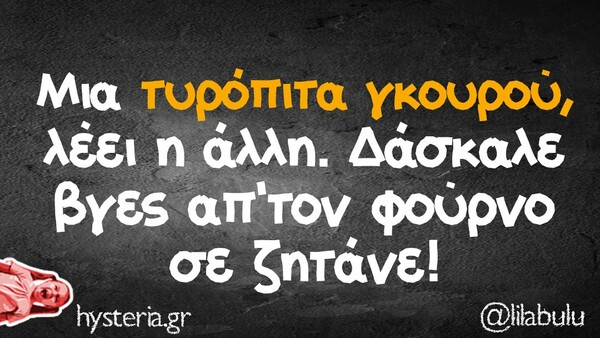 Μια τυρόπιτα γκουρού, λέει η άλλη. Δάσκαλε βγες απ'τον φούρνο σε ζητάνε!

hysteria.gr

@lilabulu